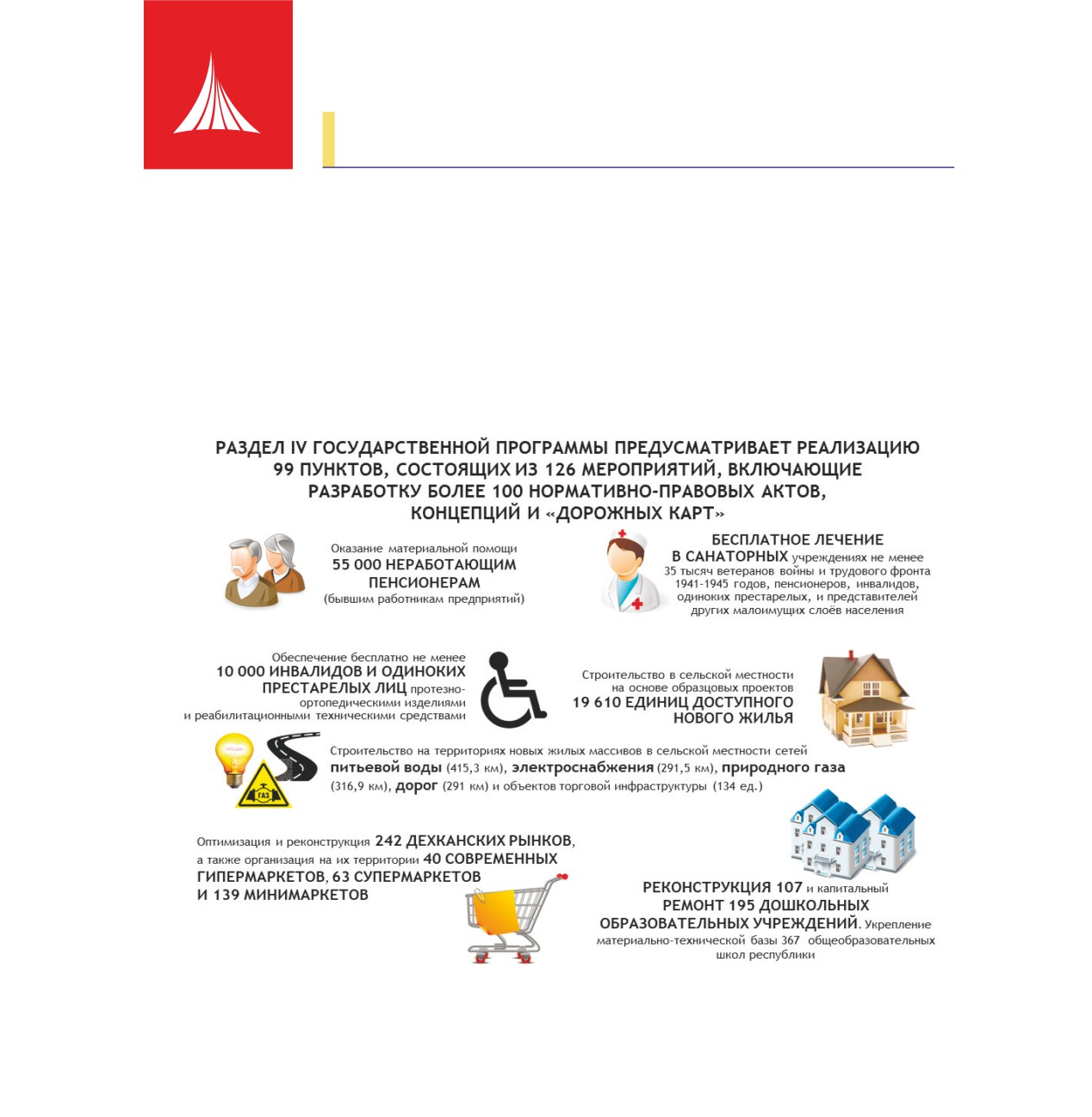 РАЗДЕЛ IV ГОСУДАРСТВЕННОЙ ПРОГРАММЫ ПРЕДУСМАТРИВАЕТ РЕАЛИЗАЦИЮ 99 ПУНКТОВ, СОСТОЯЩИХ ИЗ 126 МЕРОПРИЯТИЙ, ВКЛЮЧАЮЩИЕ РАЗРАБОТКУ БОЛЕЕ 100 НОРМАТИВНО-ПРАВОВЫХ АКТОВ, КОНЦЕПЦИЙ И «ДОРОЖНЫХ КАРТ»

Оказание материальной помощи 55 000 НЕРАБОТАЮЩИМ ПЕНСИОНЕРАМ (бывшим работникам предприятий)

БЕСПЛАТНОЕ ЛЕЧЕНИЕ В САНАТОРНЫХ учреждениях не менее 35 тысяч ветеранов войны и трудового фронта 1941-1945 годов, пенсионеров, инвалидов, одиноких престарелых, и представителей других малоимущих слоёв населения

Обеспечение бесплатно не менее 10 000 ИНВАЛИДОВ И ОДИНОКИХ ПРЕСТАРЕЛЫХ ЛИЦ протезно-ортопедическими изделиями и реабилитационными техническими средствами

Строительство в сельской местности на основе образцовых проектов 19 610 ЕДИНИЦ ДОСТУПНОГО НОВОГО ЖИЛЬЯ

ГАЗ

Строительство на территориях новых жилых массивов в сельской местности сетей питьевой воды (415,3 км), электроснабжения (291,5 км), природного газа (316,9 км), дорог (291 км) и объектов торговой инфраструктуры (134 ед.)

Оптимизация и реконструкция 242 ДЕХКАНСКИХ РЫНКОВ, а также организация на их территории 40 СОВРЕМЕННЫХ ГИПЕРМАРКЕТОВ, 63 СУПЕРМАРКЕТОВ И 139 МИНИМАРКЕТОВ

РЕКОНСТРУКЦИЯ 107 и капитальный РЕМОНТ 195 ДОШКОЛЬНЫХ ОБРАЗОВАТЕЛЬНЫХ УЧРЕЖДЕНИЙ. Укрепление материально-технической базы 367 общеобразовательных школ республики